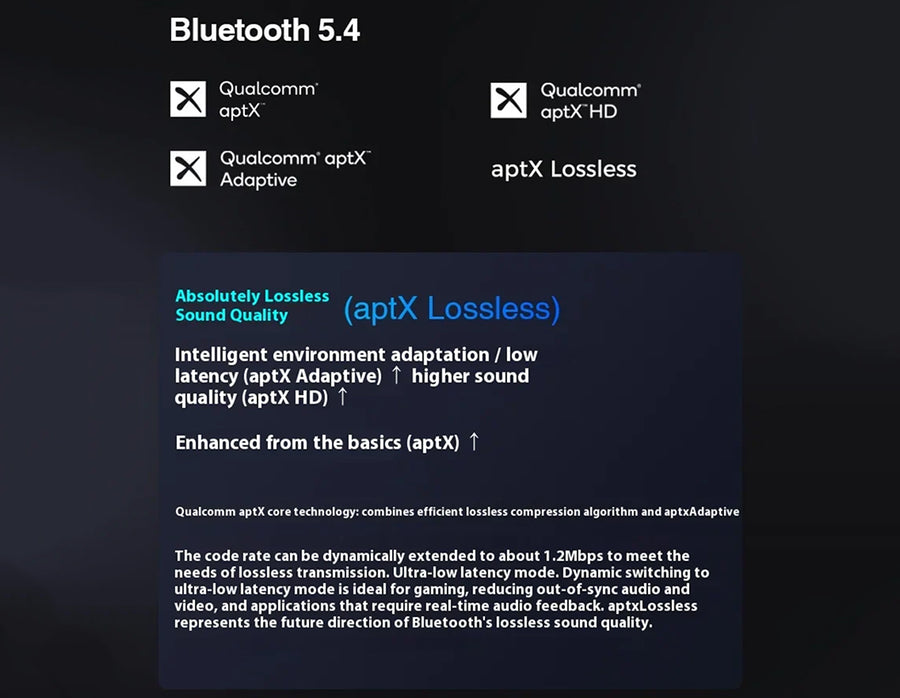 Bluetooth 5.4

Qualcomm® aptX™

Qualcomm® aptX™ HD

Qualcomm® aptX™ Adaptive

aptX Lossless

Absolutely Lossless Sound Quality (aptX Lossless)

Intelligent environment adaptation / low latency (aptX Adaptive) ↑ higher sound quality (aptX HD) ↑

Enhanced from the basics (aptX) ↑

Qualcomm aptX core technology: combines efficient lossless compression algorithm and aptxAdaptive

The code rate can be dynamically extended to about 1.2Mbps to meet the needs of lossless transmission. Ultra-low latency mode. Dynamic switching to ultra-low latency mode is ideal for gaming, reducing out-of-sync audio and video, and applications that require real-time audio feedback. aptxLossless represents the future direction of Bluetooth's lossless sound quality.